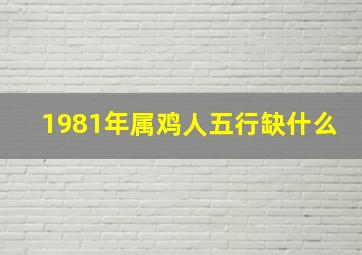 1981年属鸡人五行缺什么